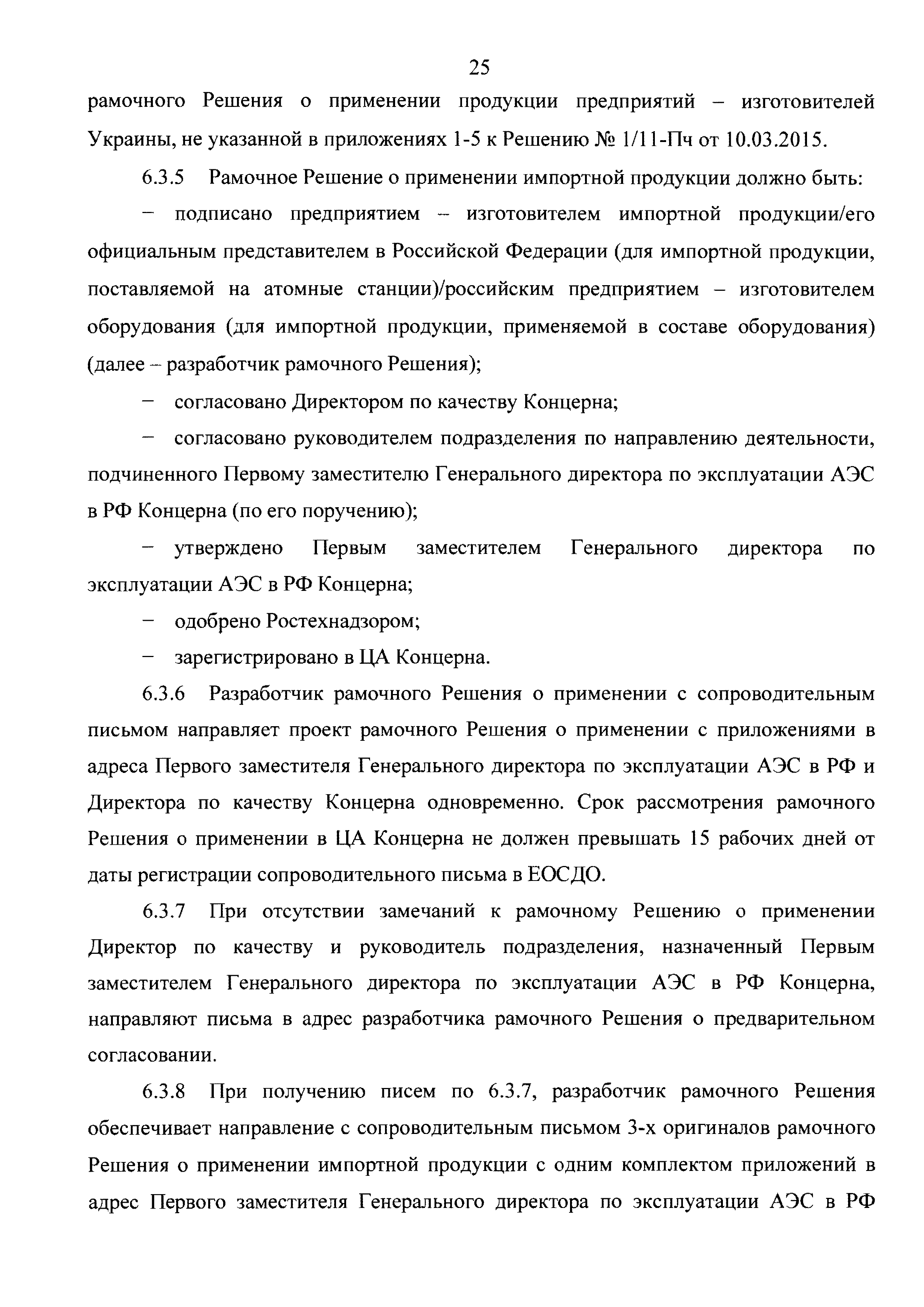 25

рамочного Решения о применении продукции предприятий – изготовителей Украины, не указанной в приложениях 1-5 к Решению № 1/11-Пч от 10.03.2015.

6.3.5 Рамочное Решение о применении импортной продукции должно быть:

– подписано предприятием – изготовителем импортной продукции/его официальным представителем в Российской Федерации (для импортной продукции, поставляемой на атомные станции)/российским предприятием – изготовителем оборудования (для импортной продукции, применяемой в составе оборудования) (далее – разработчик рамочного Решения);

– согласовано Директором по качеству Концерна;

– согласовано руководителем подразделения по направлению деятельности, подчиненного Первому заместителю Генерального директора по эксплуатации АЭС в РФ Концерна (по его поручению);

– утверждено Первым заместителем Генерального директора по эксплуатации АЭС в РФ Концерна;

– одобрено Ростехнадзором;

– зарегистрировано в ЦА Концерна.

6.3.6 Разработчик рамочного Решения о применении с сопроводительным письмом направляет проект рамочного Решения о применении с приложениями в адреса Первого заместителя Генерального директора по эксплуатации АЭС в РФ и Директора по качеству Концерна одновременно. Срок рассмотрения рамочного Решения о применении в ЦА Концерна не должен превышать 15 рабочих дней от даты регистрации сопроводительного письма в ЕОСДО.

6.3.7 При отсутствии замечаний к рамочному Решению о применении Директор по качеству и руководитель подразделения, назначенный Первым заместителем Генерального директора по эксплуатации АЭС в РФ Концерна, направляют письма в адрес разработчика рамочного Решения о предварительном согласовании.

6.3.8 При получению писем по 6.3.7, разработчик рамочного Решения обеспечивает направление с сопроводительным письмом 3-х оригиналов рамочного Решения о применении импортной продукции с одним комплектом приложений в адрес Первого заместителя Генерального директора по эксплуатации АЭС в РФ